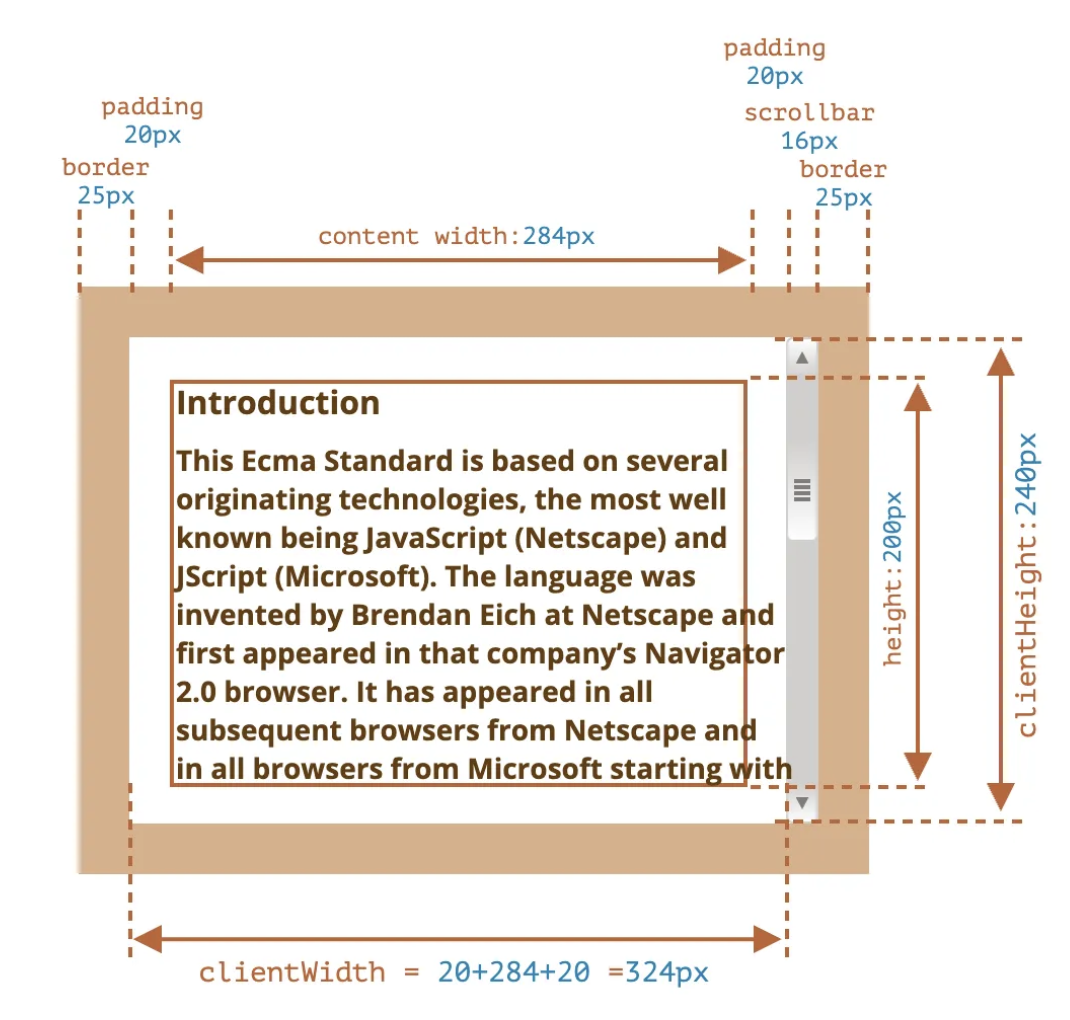 padding
20px
border
25px

padding
20px
scrollbar
16px
border
25px

content width:284px

Introduction

This Ecma Standard is based on several originating technologies, the most well known being JavaScript (Netscape) and JScript (Microsoft). The language was invented by Brendan Eich at Netscape and first appeared in that company's Navigator 2.0 browser. It has appeared in all subsequent browsers from Netscape and in all browsers from Microsoft starting with

height:200px

clientHeight:240px

clientWidth = 20+284+20 =324px